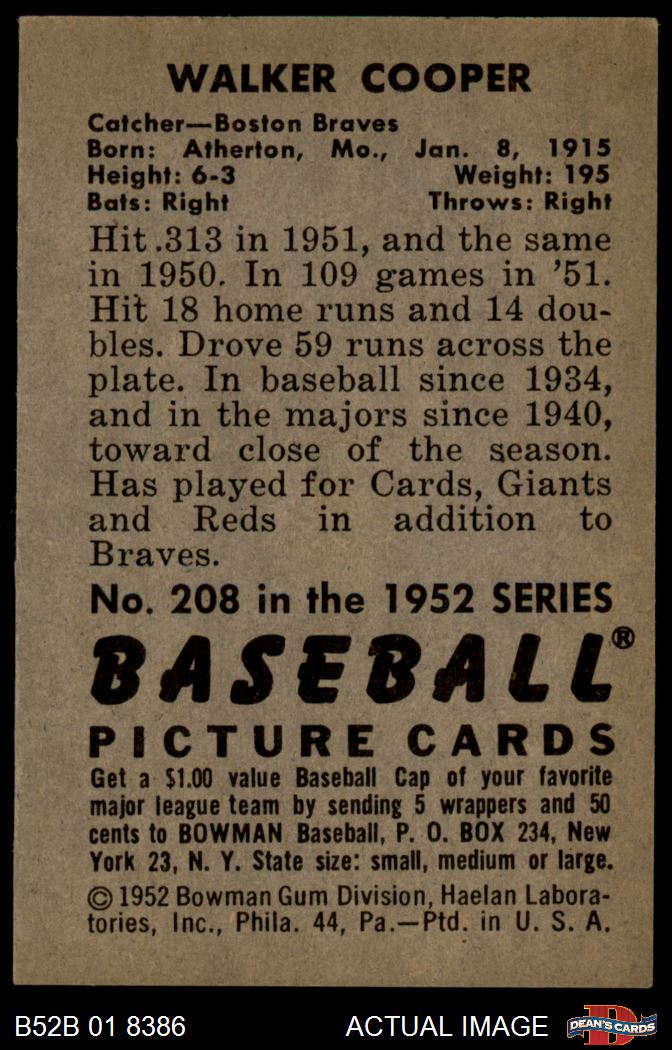 WALKER COOPER

Catcher—Boston Braves
Born: Atherton, Mo., Jan. 8, 1915
Height: 6-3 Weight: 195
Bats: Right Throws: Right

Hit .313 in 1951, and the same in 1950. In 109 games in '51. Hit 18 home runs and 14 doubles. Drove 59 runs across the plate. In baseball since 1934, and in the majors since 1940, toward close of the season. Has played for Cards, Giants and Reds in addition to Braves.

No. 208 in the 1952 SERIES

BASEBALL®

PICTURE CARDS

Get a $1.00 value Baseball Cap of your favorite major league team by sending 5 wrappers and 50 cents to BOWMAN Baseball, P. O. BOX 234, New York 23, N. Y. State size: small, medium or large.

© 1952 Bowman Gum Division, Haelan Laboratories, Inc., Phila. 44, Pa.—Ptd. in U. S. A.

B52B 01 8386 ACTUAL IMAGE DEAN'S CARDS